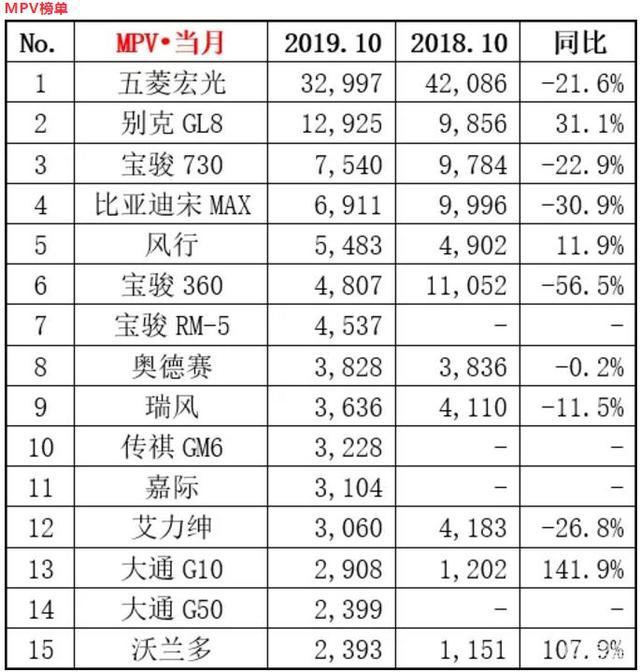 MPV榜单

| No. | MPV•当月 | 2019.10 | 2018.10 | 同比 |
|---|---|---|---|---|
| 1 | 五菱宏光 | 32,997 | 42,086 | -21.6% |
| 2 | 别克 GL8 | 12,925 | 9,856 | 31.1% |
| 3 | 宝骏 730 | 7,540 | 9,784 | -22.9% |
| 4 | 比亚迪宋 MAX | 6,911 | 9,996 | -30.9% |
| 5 | 风行 | 5,483 | 4,902 | 11.9% |
| 6 | 宝骏 360 | 4,807 | 11,052 | -56.5% |
| 7 | 宝骏 RM-5 | 4,537 | - | - |
| 8 | 奥德赛 | 3,828 | 3,836 | -0.2% |
| 9 | 瑞风 | 3,636 | 4,110 | -11.5% |
| 10 | 传祺 GM6 | 3,228 | - | - |
| 11 | 嘉际 | 3,104 | - | - |
| 12 | 艾力绅 | 3,060 | 4,183 | -26.8% |
| 13 | 大通 G10 | 2,908 | 1,202 | 141.9% |
| 14 | 大通 G50 | 2,399 | - | - |
| 15 | 沃兰多 | 2,393 | 1,151 | 107.9% |